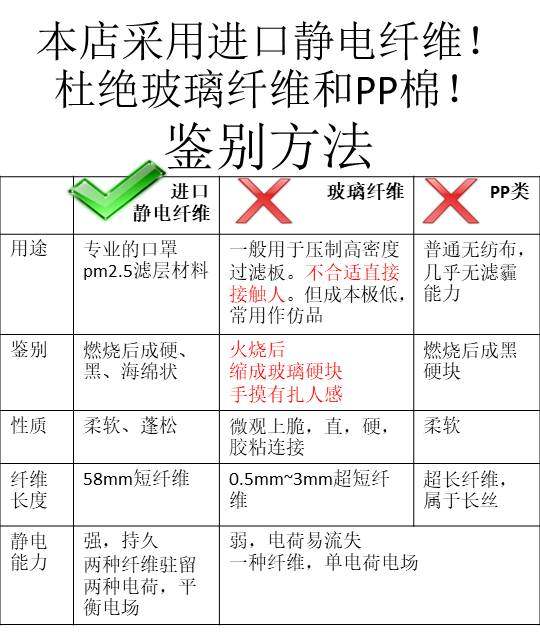 本店采用进口静电纤维！
杜绝玻璃纤维和PP棉！
鉴别方法

|  | 进口静电纤维 | 玻璃纤维 | PP类 |
|---|---|---|---|
| 用途 | 专业的口罩pm2.5滤层材料 | 一般用于压制高密度过滤板。不合适直接接触人。但成本极低，常用作仿品 | 普通无纺布，几乎无滤霾能力 |
| 鉴别 | 燃烧后成硬、黑、海绵状 | 火烧后缩成玻璃硬块手摸有扎人感 | 燃烧后成黑硬块 |
| 性质 | 柔软、蓬松 | 微观上脆，直，硬，胶粘连接 | 柔软 |
| 纤维长度 | 58mm短纤维 | 0.5mm~3mm超短纤维 | 超长纤维，属于长丝 |
| 静电能力 | 强，持久两种纤维驻留两种电荷，平衡电场 | 弱，电荷易流失一种纤维，单电荷电场 |  |